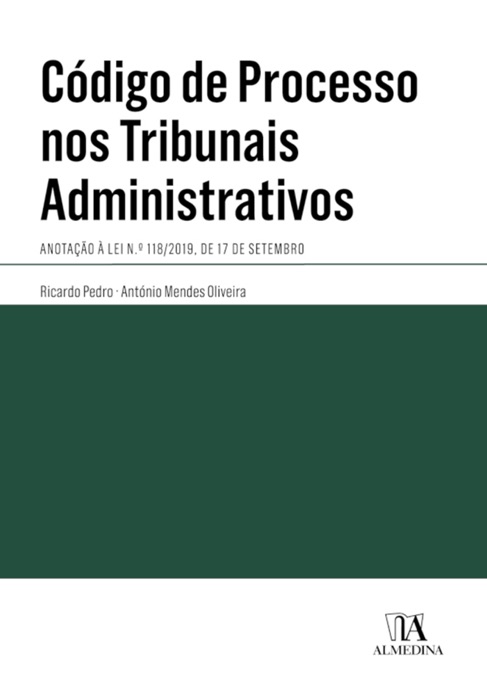 Código de Processo nos Tribunais Administrativos

ANOTAÇÃO À LEI N.º 118/2019, DE 17 DE SETEMBRO

Ricardo Pedro · António Mendes Oliveira

ALMEDINA